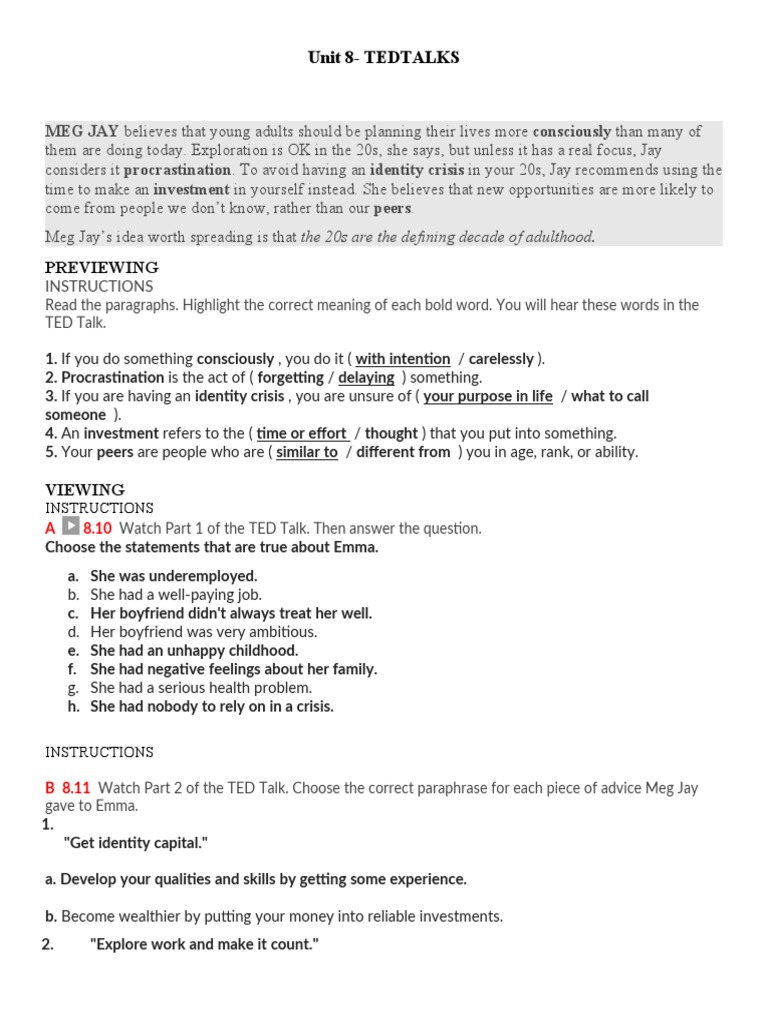 Unit 8- TEDTALKS

MEG JAY believes that young adults should be planning their lives more consciously than many of them are doing today. Exploration is OK in the 20s, she says, but unless it has a real focus, Jay considers it procrastination. To avoid having an identity crisis in your 20s, Jay recommends using the time to make an investment in yourself instead. She believes that new opportunities are more likely to come from people we don't know, rather than our peers.

Meg Jay's idea worth spreading is that the 20s are the defining decade of adulthood.

PREVIEWING
INSTRUCTIONS
Read the paragraphs. Highlight the correct meaning of each bold word. You will hear these words in the TED Talk.

1. If you do something consciously , you do it ( with intention / carelessly ).
2. Procrastination is the act of ( forgetting / delaying ) something.
3. If you are having an identity crisis , you are unsure of ( your purpose in life / what to call someone ).
4. An investment refers to the ( time or effort / thought ) that you put into something.
5. Your peers are people who are ( similar to / different from ) you in age, rank, or ability.

VIEWING
INSTRUCTIONS
A 8.10 Watch Part 1 of the TED Talk. Then answer the question.
Choose the statements that are true about Emma.

a. She was underemployed.
b. She had a well-paying job.
c. Her boyfriend didn't always treat her well.
d. Her boyfriend was very ambitious.
e. She had an unhappy childhood.
f. She had negative feelings about her family.
g. She had a serious health problem.
h. She had nobody to rely on in a crisis.

INSTRUCTIONS

B 8.11 Watch Part 2 of the TED Talk. Choose the correct paraphrase for each piece of advice Meg Jay gave to Emma.
1.
"Get identity capital."

a. Develop your qualities and skills by getting some experience.

b. Become wealthier by putting your money into reliable investments.

2. "Explore work and make it count."